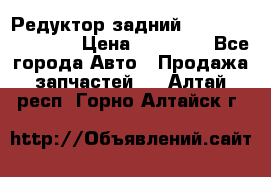 Редуктор задний Цена Все города Авто Продажа запчастей Алтай респ Горно Алтайск г

http://Объявлений.сайт